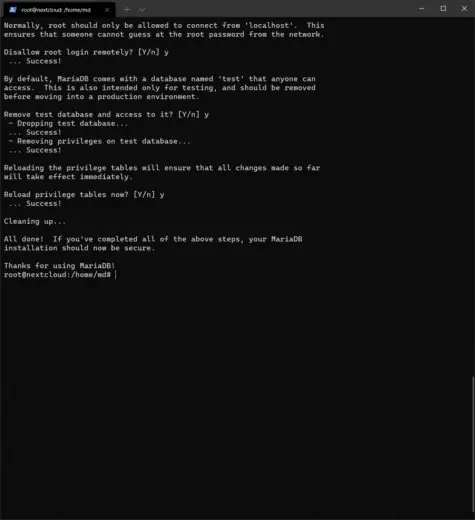 root@nextcloud: /home/md

Normally, root should only be allowed to connect from 'localhost'. This ensures that someone cannot guess at the root password from the network.

Disallow root login remotely? [Y/n] y
... Success!

By default, MariaDB comes with a database named 'test' that anyone can access. This is also intended only for testing, and should be removed before moving into a production environment.

Remove test database and access to it? [Y/n] y
- Dropping test database...
... Success!
- Removing privileges on test database...
... Success!

Reloading the privilege tables will ensure that all changes made so far will take effect immediately.

Reload privilege tables now? [Y/n] y
... Success!

Cleaning up...

All done! If you've completed all of the above steps, your MariaDB installation should now be secure.

Thanks for using MariaDB!
root@nextcloud:/home/md#